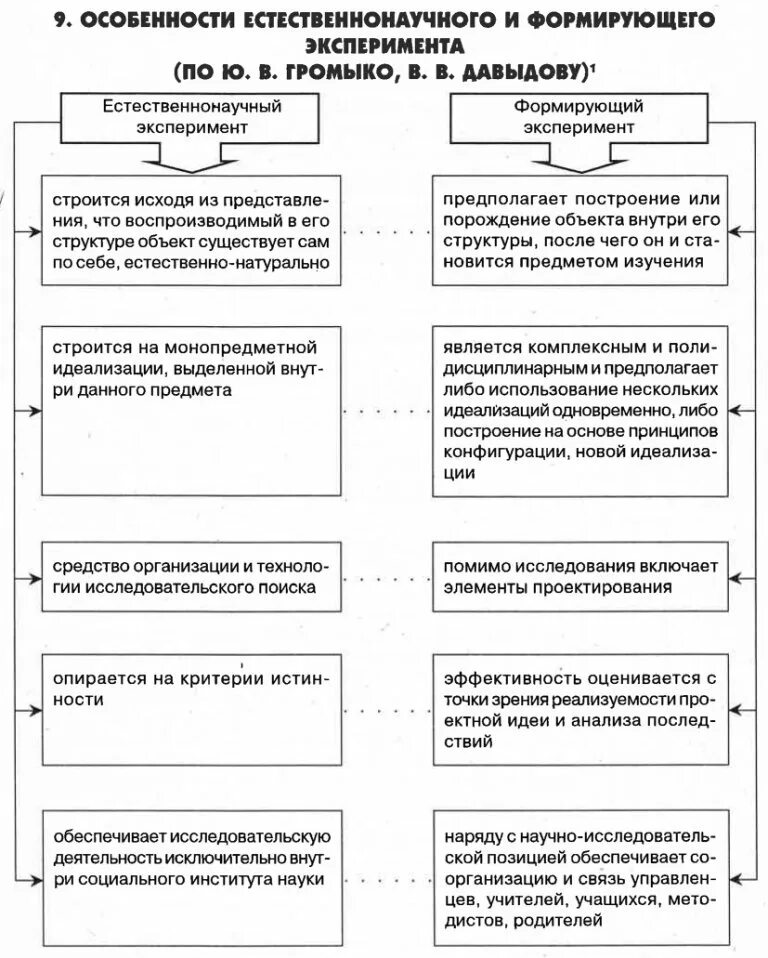 9. ОСОБЕННОСТИ ЕСТЕСТВЕННОНАУЧНОГО И ФОРМИРУЮЩЕГО ЭКСПЕРИМЕНТА (ПО Ю. В. ГРОМЫКО, В. В. ДАВЫДОВУ)$^1$

Естественнонаучный эксперимент

строится исходя из представления, что воспроизводимый в его структуре объект существует сам по себе, естественно-натурально

строится на монопредметной идеализации, выделенной внутри данного предмета

средство организации и технологии исследовательского поиска

опирается на критерии истинности

обеспечивает исследовательскую деятельность исключительно внутри социального института науки

Формирующий эксперимент

предполагает построение или порождение объекта внутри его структуры, после чего он и становится предметом изучения

является комплексным и полидисциплинарным и предполагает либо использование нескольких идеализаций одновременно, либо построение на основе принципов конфигурации, новой идеализации

помимо исследования включает элементы проектирования

эффективность оценивается с точки зрения реализуемости проектной идеи и анализа последствий

наряду с научно-исследовательской позицией обеспечивает соорганизацию и связь управленцев, учителей, учащихся, методистов, родителей